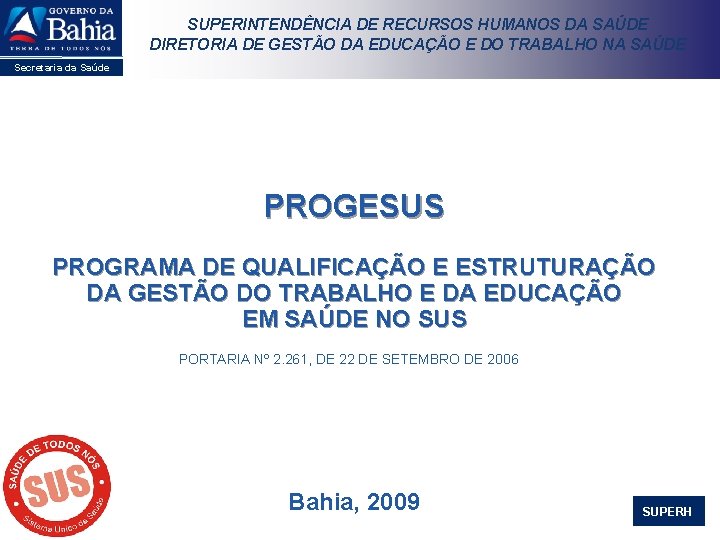 GOVERNO DA
Bahia
TERRA DE TODOS NÓS
Secretaria da Saúde

SUPERINTENDÊNCIA DE RECURSOS HUMANOS DA SAÚDE
DIRETORIA DE GESTÃO DA EDUCAÇÃO E DO TRABALHO NA SAÚDE

PROGESUS

PROGRAMA DE QUALIFICAÇÃO E ESTRUTURAÇÃO DA GESTÃO DO TRABALHO E DA EDUCAÇÃO EM SAÚDE NO SUS

PORTARIA Nº 2.261, DE 22 DE SETEMBRO DE 2006

SAÚDE DE TODOS NÓS
SUS
Sistema Único de Saúde

Bahia, 2009

SUPERH